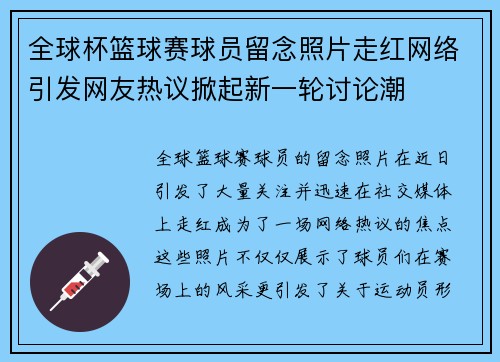 全球杯篮球赛球员留念照片走红网络引发网友热议掀起新一轮讨论潮

全球篮球赛球员的留念照片在近日引发了大量关注并迅速在社交媒体上走红成为了一场网络热议的焦点这些照片不仅仅展示了球员们在赛场上的风采更引发了关于运动员形